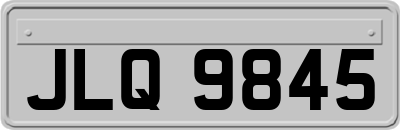 JLQ 9845